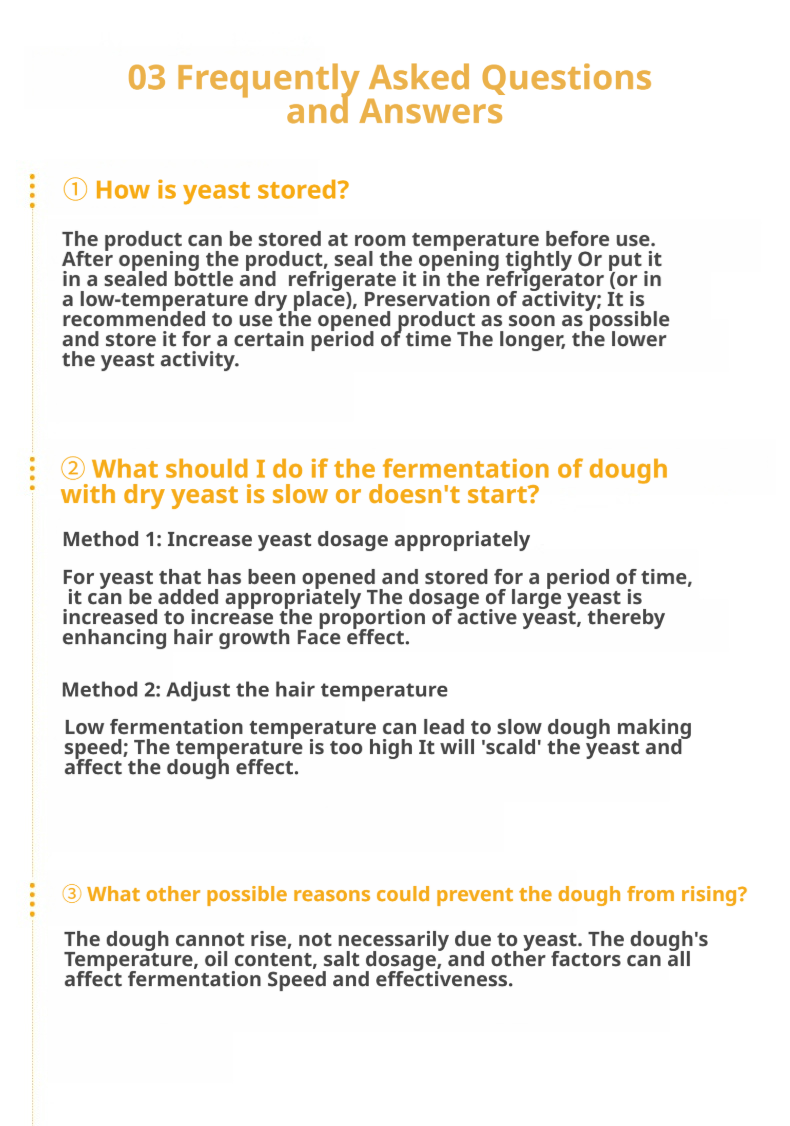 03 Frequently Asked Questions and Answers

① How is yeast stored?

The product can be stored at room temperature before use. After opening the product, seal the opening tightly Or put it in a sealed bottle and refrigerate it in the refrigerator (or in a low-temperature dry place), Preservation of activity; It is recommended to use the opened product as soon as possible and store it for a certain period of time The longer, the lower the yeast activity.

② What should I do if the fermentation of dough with dry yeast is slow or doesn't start?

Method 1: Increase yeast dosage appropriately

For yeast that has been opened and stored for a period of time, it can be added appropriately The dosage of large yeast is increased to increase the proportion of active yeast, thereby enhancing hair growth Face effect.

Method 2: Adjust the hair temperature

Low fermentation temperature can lead to slow dough making speed; The temperature is too high It will 'scald' the yeast and affect the dough effect.

③ What other possible reasons could prevent the dough from rising?

The dough cannot rise, not necessarily due to yeast. The dough's Temperature, oil content, salt dosage, and other factors can all affect fermentation Speed and effectiveness.